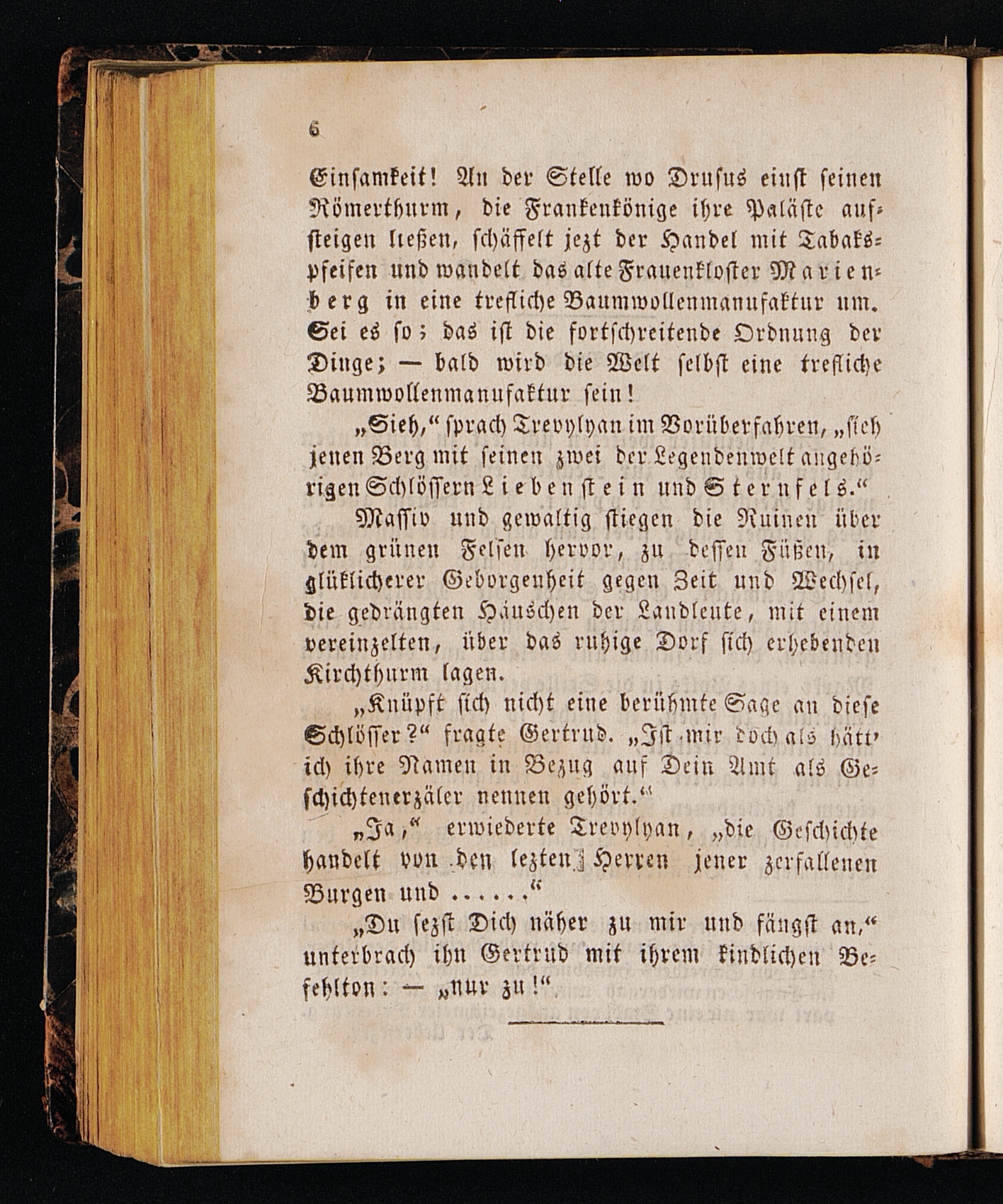 6

Einsamkeit! An der Stelle wo Drusus einst seinen Römerthurm, die Frankenkönige ihre Paläste aufsteigen ließen, schäffelt jezt der Handel mit Tabakspfeifen und wandelt das alte Frauenkloster Marienberg in eine trefliche Baumwollenmanufaktur um. Sei es so; das ist die fortschreitende Ordnung der Dinge; — bald wird die Welt selbst eine trefliche Baumwollenmanufaktur sein!

„Sieh,“ sprach Trevylyan im Vorüberfahren, „sieh jenen Berg mit seinen zwei der Legendenwelt angehörigen Schlössern Liebenstein und Sternfels.“

Massiv und gewaltig stiegen die Ruinen über dem grünen Felsen hervor, zu dessen Füßen, in glüklicherer Geborgenheit gegen Zeit und Wechsel, die gedrängten Häuschen der Landleute, mit einem vereinzelten, über das ruhige Dorf sich erhebenden Kirchthurm lagen.

„Knüpft sich nicht eine berühmte Sage an diese Schlösser?“ fragte Gertrud. „Ist mir doch als hätt' ich ihre Namen in Bezug auf Dein Amt als Geschichtenerzäler nennen gehört.“

„Ja,“ erwiederte Trevylyan, „die Geschichte handelt von den lezten Herren jener zerfallenen Burgen und ......“

„Du sezst Dich näher zu mir und fängst an,“ unterbrach ihn Gertrud mit ihrem kindlichen Befehlton: — „nur zu!“